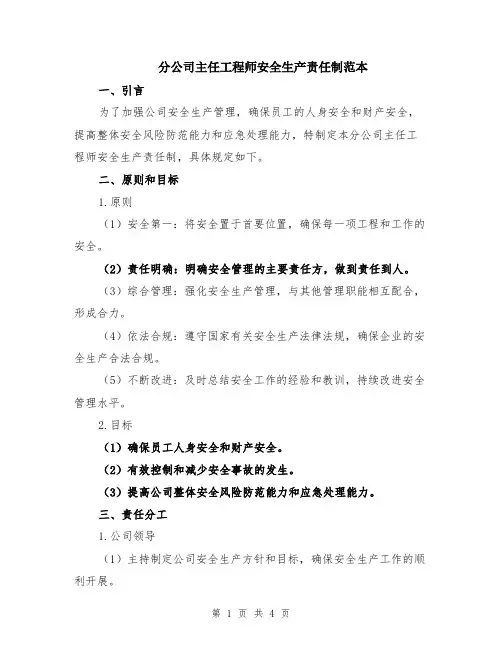 分公司主任工程师安全生产责任制范本

一、引言

为了加强公司安全生产管理，确保员工的人身安全和财产安全，提高整体安全风险防范能力和应急处理能力，特制定本分公司主任工程师安全生产责任制，具体规定如下。

二、原则和目标

1.原则

（1）安全第一：将安全置于首要位置，确保每一项工程和工作的安全。

（2）责任明确：明确安全管理的主要责任方，做到责任到人。

（3）综合管理：强化安全生产管理，与其他管理职能相互配合，形成合力。

（4）依法合规：遵守国家有关安全生产法律法规，确保企业的安全生产合法合规。

（5）不断改进：及时总结安全工作的经验和教训，持续改进安全管理水平。

2.目标

（1）确保员工人身安全和财产安全。

（2）有效控制和减少安全事故的发生。

（3）提高公司整体安全风险防范能力和应急处理能力。

三、责任分工

1.公司领导

（1）主持制定公司安全生产方针和目标，确保安全生产工作的顺利开展。

第 1 页 共 4 页